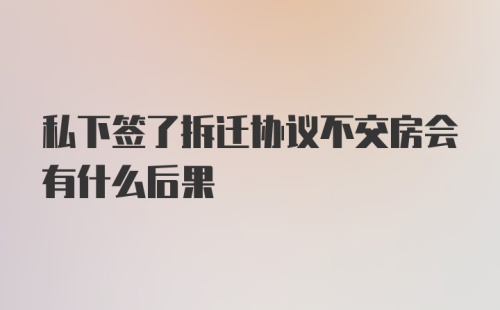 私下签了拆迁协议不交房会有什么后果